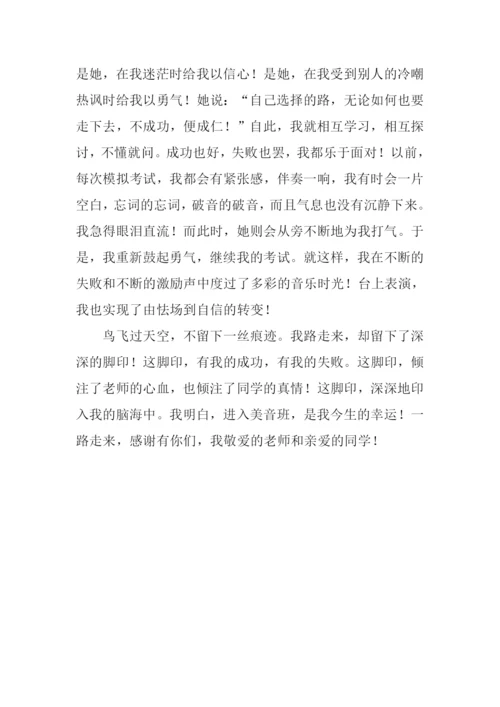 是她，在我迷茫时给我以信心！是她，在我受到别人的冷嘲热讽时给我以勇气！她说：“自己选择的路，无论如何也要走下去，不成功，便成仁！”自此，我就相互学习，相互探讨，不懂就问。成功也好，失败也罢，我都乐于面对！以前，每次模拟考试，我都会有紧张感，伴奏一响，我有时会一片空白，忘词的忘词，破音的破音，而且气息也没有沉静下来。我急得眼泪直流！而此时，她则会从旁不断地为我打气。于是，我重新鼓起勇气，继续我的考试。就这样，我在不断的失败和不断的激励声中度过了多彩的音乐时光！台上表演，我也实现了由怯场到自信的转变！

鸟飞过天空，不留下一丝痕迹。我路走来，却留下了深深的脚印！这脚印，有我的成功，有我的失败。这脚印，倾注了老师的心血，也倾注了同学的真情！这脚印，深深地印入我的脑海中。我明白，进入美音班，是我今生的幸运！一路走来，感谢有你们，我敬爱的老师和亲爱的同学！